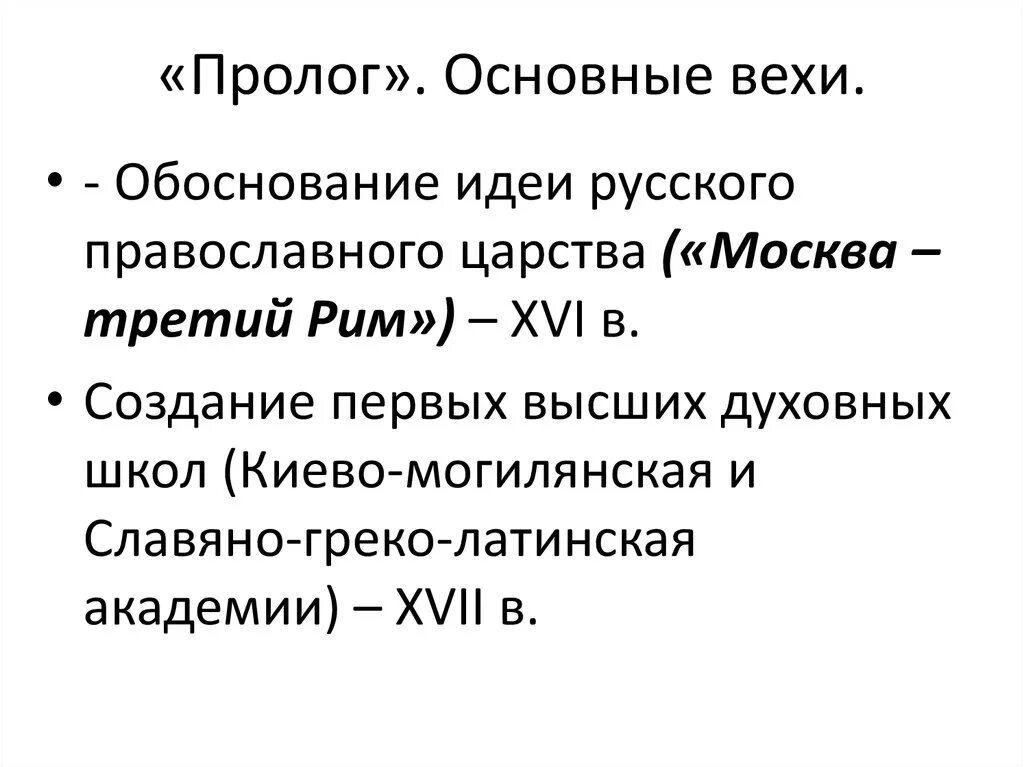 «Пролог». Основные вехи.

• - Обоснование идеи русского православного царства («Москва – третий Рим») – XVI в.

• Создание первых высших духовных школ (Киево-могилянская и Славяно-греко-латинская академии) – XVII в.